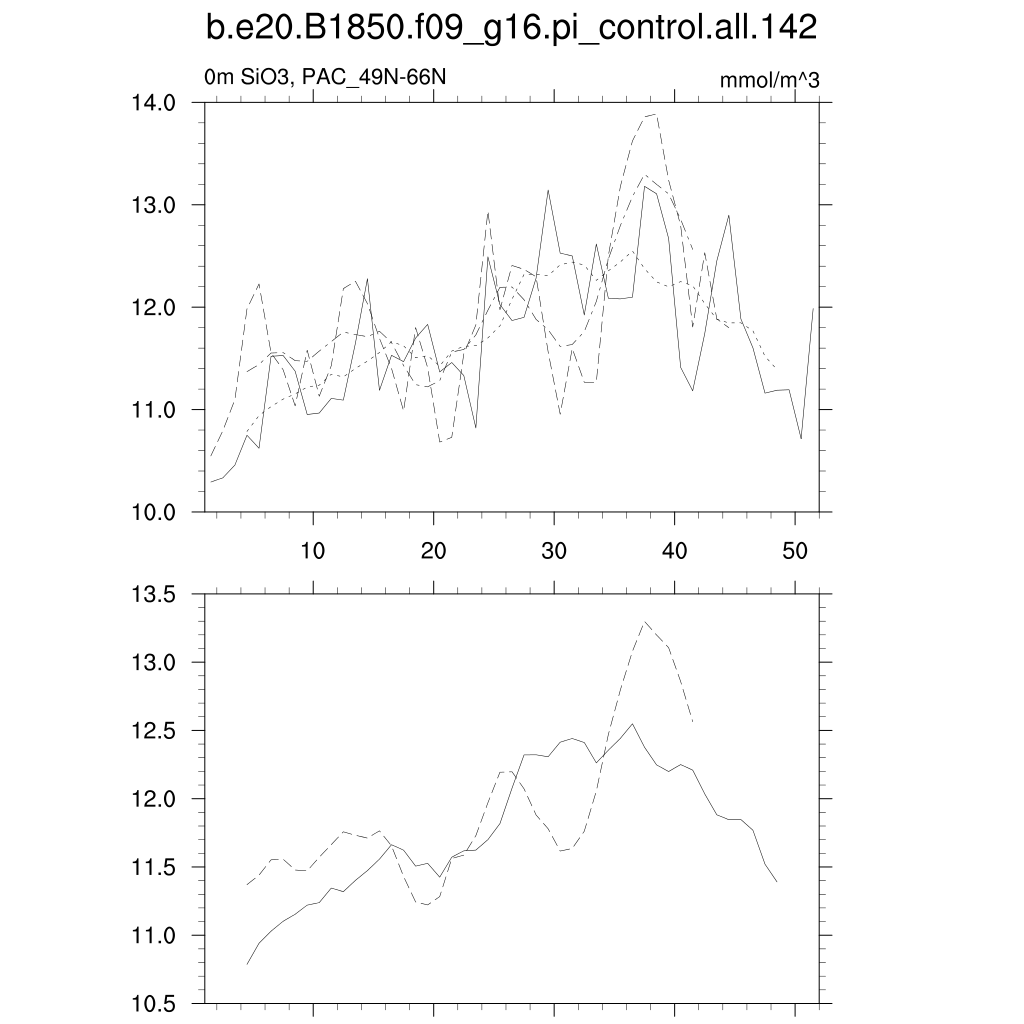 b.e20.B1850.f09_g16.pi_control.all.142

0m SiO3, PAC_49N-66N

mmol/m^3

14.0
13.0
12.0
11.0
10.0

10
20
30
40
50

13.5
13.0
12.5
12.0
11.5
11.0
10.5